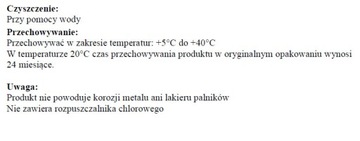 **Czyszczenie:**
Przy pomocy wody
**Przechowywanie:**
Przechowywać w zakresie temperatur: +5°C do +40°C
W temperaturze 20°C czas przechowywania produktu w oryginalnym opakowaniu wynosi 24 miesiące.

**Uwaga:**
Produkt nie powoduje korozji metalu ani lakieru palników
Nie zawiera rozpuszczalnika chlorowego